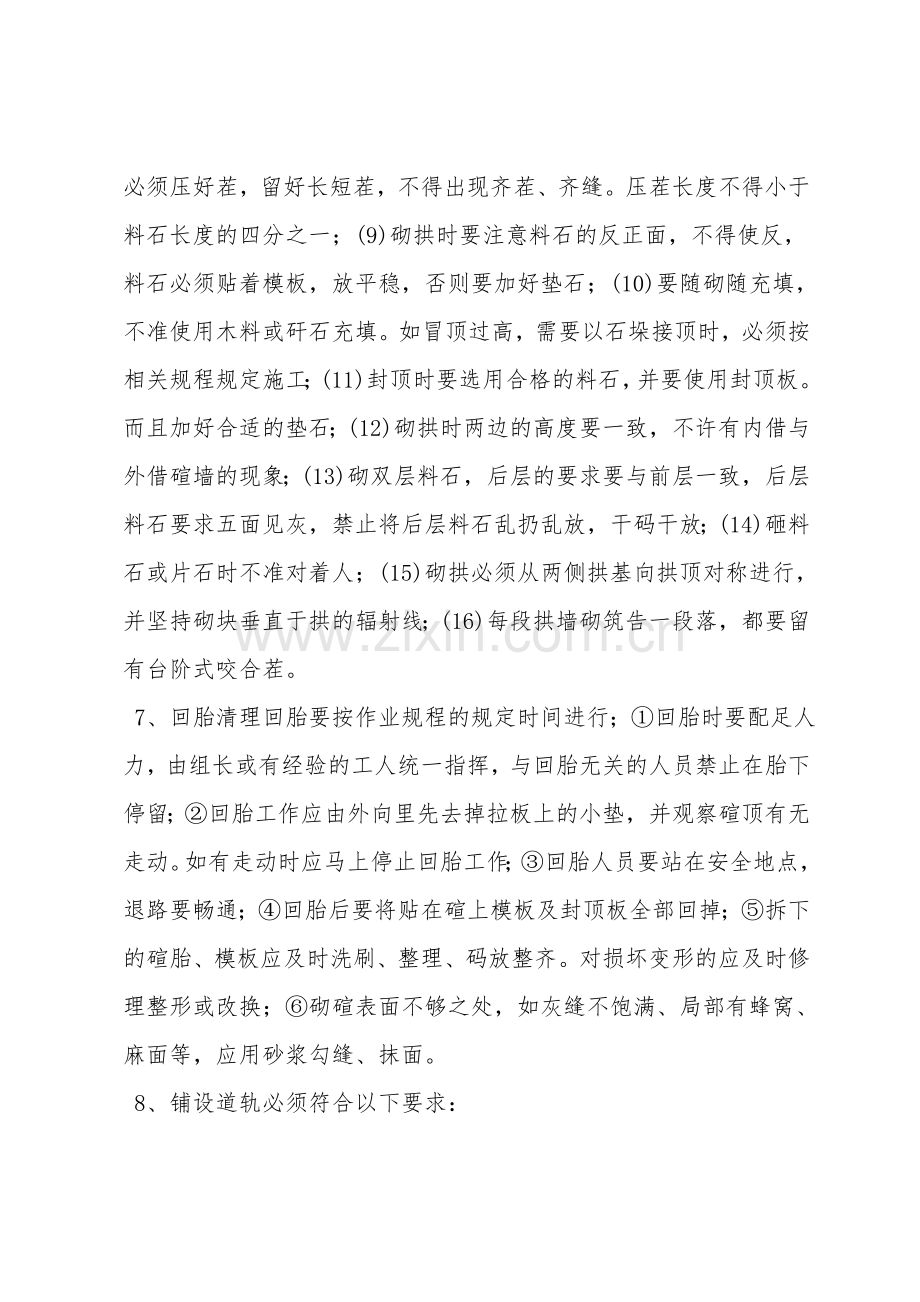 必须压好茬，留好长短茬，不得出现齐茬、齐缝。压茬长度不得小于料石长度的四分之一；(9)砌拱时要注意料石的反正面，不得使反，料石必须贴着模板，放平稳，否则要加好垫石；(10)要随砌随充填，不准使用木料或矸石充填。如冒顶过高，需要以石垛接顶时，必须按相关规程规定施工；(11)封顶时要选用合格的料石，并要使用封顶板。而且加好合适的垫石；(12)砌拱时两边的高度要一致，不许有内借与外借碹墙的现象；(13)砌双层料石，后层的要求要与前层一致，后层料石要求五面见灰，禁止将后层料石乱扔乱放，干码干放；(14)砸料石或片石时不准对着人；(15)砌拱必须从两侧拱基向拱顶对称进行，并坚持砌块垂直于拱的辐射线；(16)每段拱墙砌筑告一段落，都要留有台阶式咬合茬。

7、回胎清理回胎要按作业规程的规定时间进行；①回胎时要配足人力，由组长或有经验的工人统一指挥，与回胎无关的人员禁止在胎下停留；②回胎工作应由外向里先去掉拉板上的小垫，并观察碹顶有无走动。如有走动时应马上停止回胎工作；③回胎人员要站在安全地点，退路要畅通；④回胎后要将贴在碹上模板及封顶板全部回掉；⑤拆下的碹胎、模板应及时洗刷、整理、码放整齐。对损坏变形的应及时修理整形或改换；⑥砌碹表面不够之处，如灰缝不饱满、局部有蜂窝、麻面等，应用砂浆勾缝、抹面。

8、铺设道轨必须符合以下要求：

www.zixin.com.cn